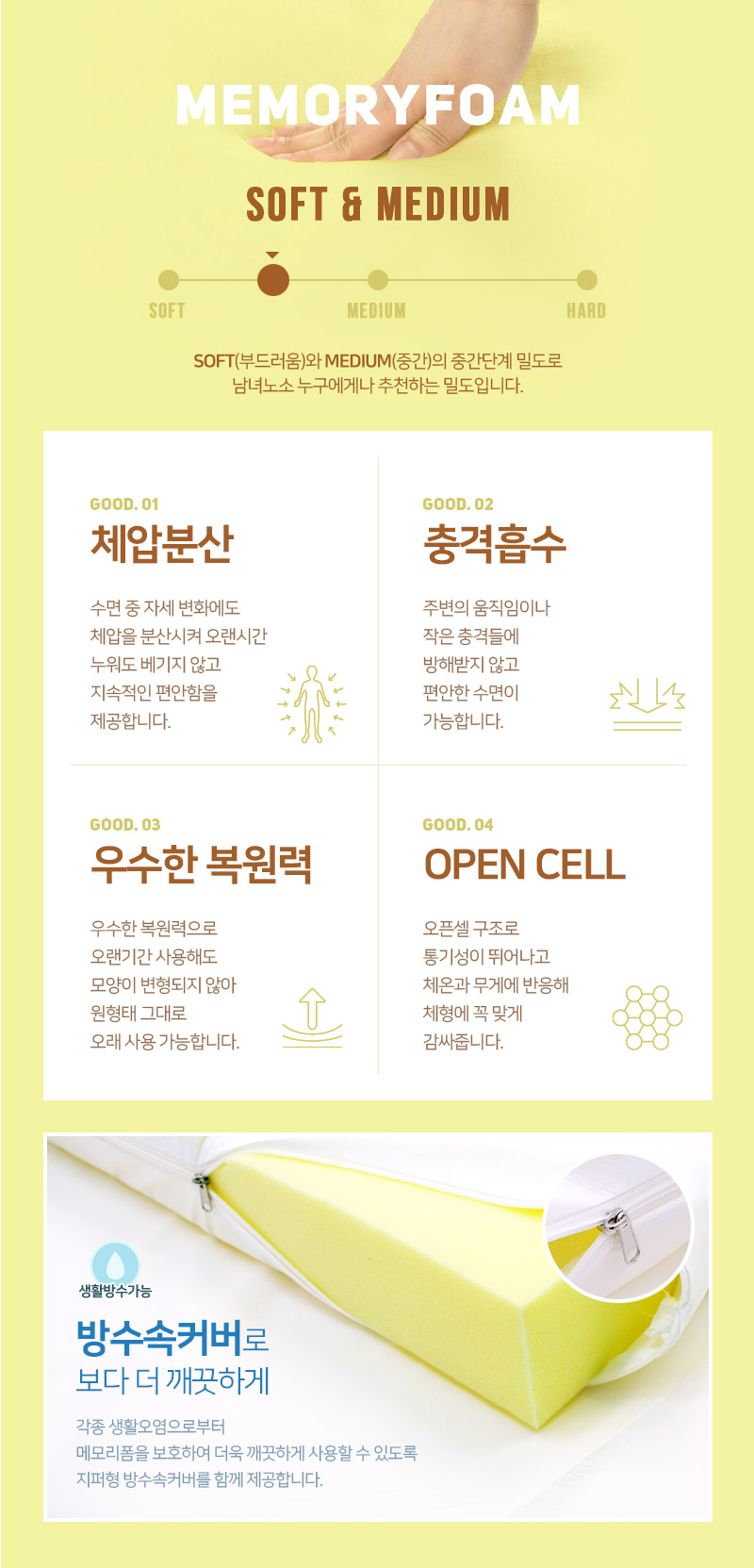 MEMORYFOAM

SOFT & MEDIUM

SOFT
MEDIUM
HARD

SOFT(부드러움)와 MEDIUM(중간)의 중간단계 밀도로
남녀노소 누구에게나 추천하는 밀도입니다.

GOOD. 01
체압분산

수면 중 자세 변화에도
체압을 분산시켜 오랜시간
누워도 베기지 않고
지속적인 편안함을
제공합니다.

GOOD. 02
충격흡수

주변의 움직임이나
작은 충격들에
방해받지 않고
편안한 수면이
가능합니다.

GOOD. 03
우수한 복원력

우수한 복원력으로
오랜기간 사용해도
모양이 변형되지 않아
원형태 그대로
오래 사용 가능합니다.

GOOD. 04
OPEN CELL

오픈셀 구조로
통기성이 뛰어나고
체온과 무게에 반응해
체형에 꼭 맞게
감싸줍니다.

생활방수가능

방수속커버로
보다 더 깨끗하게

각종 생활오염으로부터
메모리폼을 보호하여 더욱 깨끗하게 사용할 수 있도록
지퍼형 방수속커버를 함께 제공합니다.